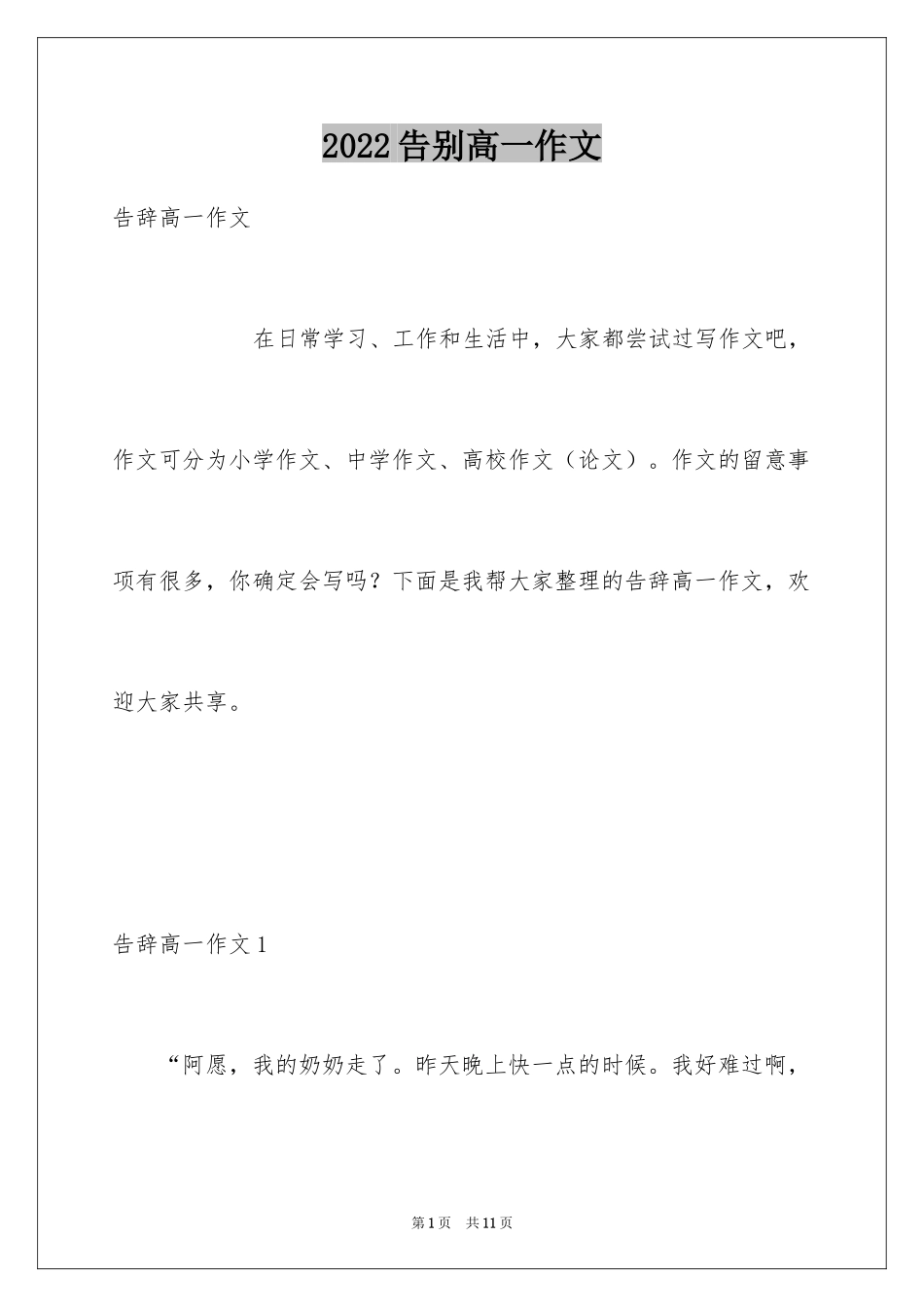 2022告别高一作文

告辞高一作文

在日常学习、工作和生活中，大家都尝试过写作文吧，作文可分为小学作文、中学作文、高校作文（论文）。作文的留意事项有很多，你确定会写吗？下面是我帮大家整理的告辞高一作文，欢迎大家共享。

告辞高一作文1

“阿愿，我的奶奶走了。昨天晚上快一点的时候。我好难过啊，

第1页 共11页